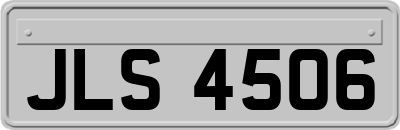 JLS 4506